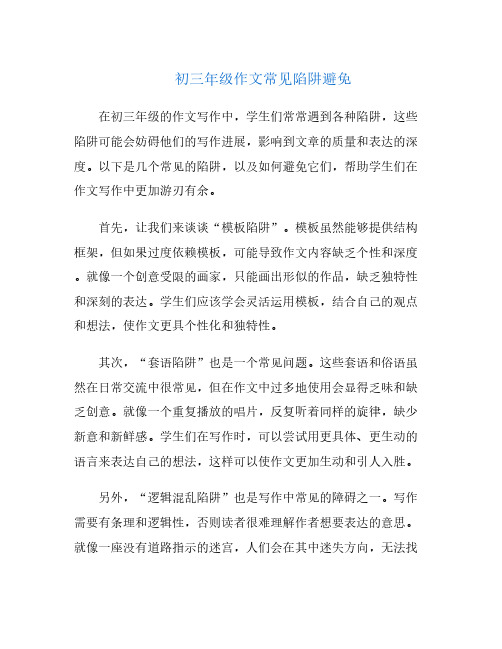 初三年级作文常见陷阱避免

在初三年级的作文写作中，学生们常常遇到各种陷阱，这些陷阱可能会妨碍他们的写作进展，影响到文章的质量和表达的深度。以下是几个常见的陷阱，以及如何避免它们，帮助学生们在作文写作中更加游刃有余。

首先，让我们来谈谈“模板陷阱”。模板虽然能够提供结构框架，但如果过度依赖模板，可能导致作文内容缺乏个性和深度。就像一个创意受限的画家，只能画出形似的作品，缺乏独特性和深刻的表达。学生们应该学会灵活运用模板，结合自己的观点和想法，使作文更具个性化和独特性。

其次，“套语陷阱”也是一个常见问题。这些套语和俗语虽然在日常交流中很常见，但在作文中过多地使用会显得乏味和缺乏创意。就像一个重复播放的唱片，反复听着同样的旋律，缺少新意和新鲜感。学生们在写作时，可以尝试用更具体、更生动的语言来表达自己的想法，这样可以使作文更加生动和引人入胜。

另外，“逻辑混乱陷阱”也是写作中常见的障碍之一。写作需要有条理和逻辑性，否则读者很难理解作者想要表达的意思。就像一座没有道路指示的迷宫，人们会在其中迷失方向，无法找